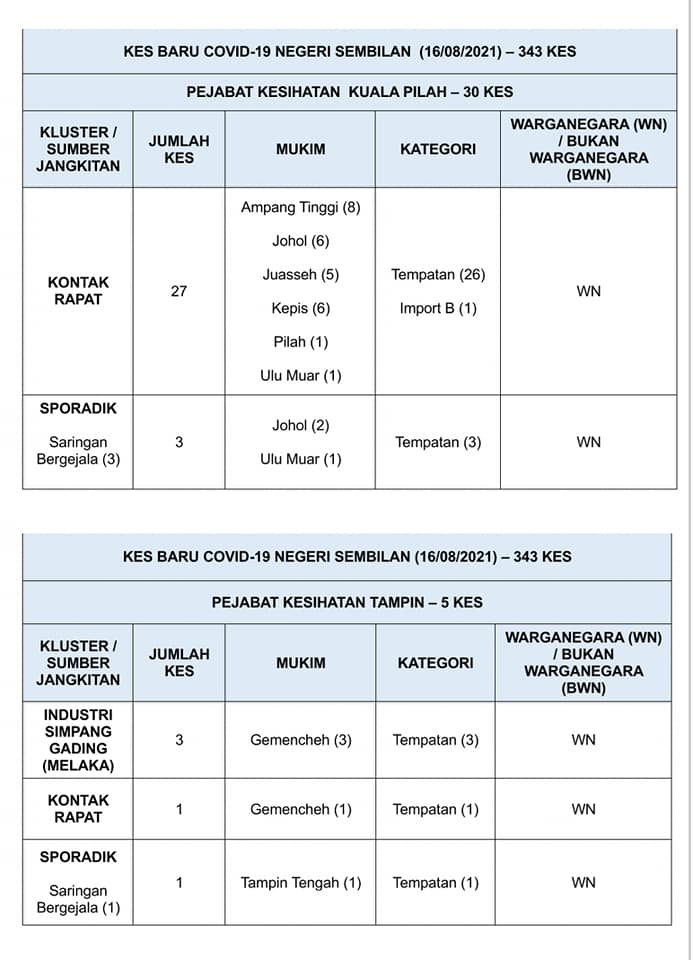 KES BARU COVID-19 NEGERI SEMBILAN (16/08/2021) – 343 KES

PEJABAT KESIHATAN KUALA PILAH – 30 KES

| KLUSTER / SUMBER JANGKITAN | JUMLAH KES | MUKIM | KATEGORI | WARGANEGARA (WN) / BUKAN WARGANEGARA (BWN) |
|---|---|---|---|---|
| KONTAK RAPAT | 27 | Ampang Tinggi (8) Johol (6) Juasseh (5) Kepis (6) Pilah (1) Ulu Muar (1) | Tempatan (26) Import B (1) | WN |
| SPORADIK Saringan Bergejala (3) | 3 | Johol (2) Ulu Muar (1) | Tempatan (3) | WN |

KES BARU COVID-19 NEGERI SEMBILAN (16/08/2021) – 343 KES

PEJABAT KESIHATAN TAMPIN – 5 KES

| KLUSTER / SUMBER JANGKITAN | JUMLAH KES | MUKIM | KATEGORI | WARGANEGARA (WN) / BUKAN WARGANEGARA (BWN) |
|---|---|---|---|---|
| INDUSTRI SIMPANG GADING (MELAKA) | 3 | Gemencheh (3) | Tempatan (3) | WN |
| KONTAK RAPAT | 1 | Gemencheh (1) | Tempatan (1) | WN |
| SPORADIK Saringan Bergejala (1) | 1 | Tampin Tengah (1) | Tempatan (1) | WN |